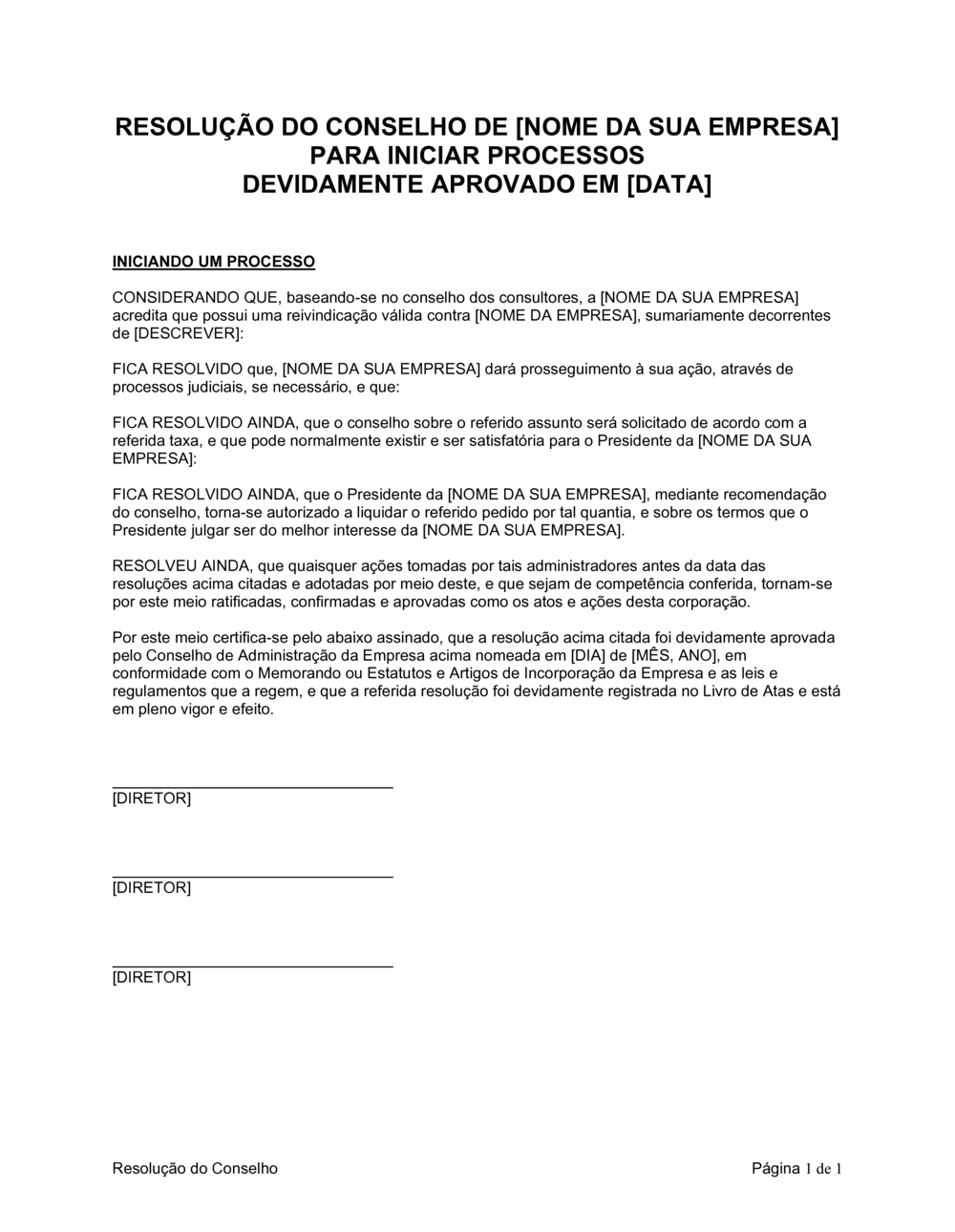 RESOLUÇÃO DO CONSELHO DE [NOME DA SUA EMPRESA]
PARA INICIAR PROCESSOS
DEVIDAMENTE APROVADO EM [DATA]

INICIANDO UM PROCESSO

CONSIDERANDO QUE, baseando-se no conselho dos consultores, a [NOME DA SUA EMPRESA] acredita que possui uma reivindicação válida contra [NOME DA EMPRESA], sumariamente decorrentes de [DESCREVER]:

FICA RESOLVIDO que, [NOME DA SUA EMPRESA] dará prosseguimento à sua ação, através de processos judiciais, se necessário, e que:

FICA RESOLVIDO AINDA, que o conselho sobre o referido assunto será solicitado de acordo com a referida taxa, e que pode normalmente existir e ser satisfatória para o Presidente da [NOME DA SUA EMPRESA]:

FICA RESOLVIDO AINDA, que o Presidente da [NOME DA SUA EMPRESA], mediante recomendação do conselho, torna-se autorizado a liquidar o referido pedido por tal quantia, e sobre os termos que o Presidente julgar ser do melhor interesse da [NOME DA SUA EMPRESA].

RESOLVEU AINDA, que quaisquer ações tomadas por tais administradores antes da data das resoluções acima citadas e adotadas por meio deste, e que sejam de competência conferida, tornam-se por este meio ratificadas, confirmadas e aprovadas como os atos e ações desta corporação.

Por este meio certifica-se pelo abaixo assinado, que a resolução acima citada foi devidamente aprovada pelo Conselho de Administração da Empresa acima nomeada em [DIA] de [MÊS, ANO], em conformidade com o Memorando ou Estatutos e Artigos de Incorporação da Empresa e as leis e regulamentos que a regem, e que a referida resolução foi devidamente registrada no Livro de Atas e está em pleno vigor e efeito.

[DIRETOR]

[DIRETOR]

[DIRETOR]

Resolução do Conselho

Página 1 de 1